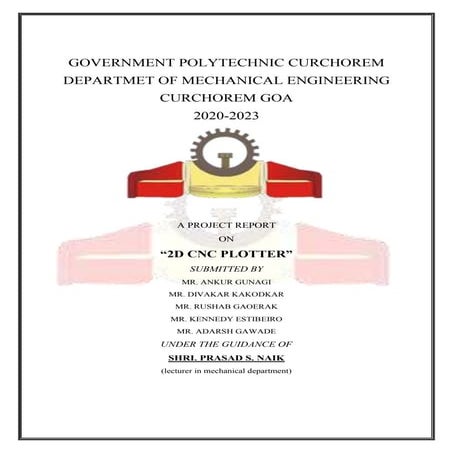 GOVERNMENT POLYTECHNIC CURCHOREM
DEPARTMET OF MECHANICAL ENGINEERING
CURCHOREM GOA
2020-2023

A PROJECT REPORT
ON
"2D CNC PLOTTER"
SUBMITTED BY
MR. ANKUR GUNAGI
MR. DIVAKAR KAKODKAR
MR. RUSHAB GAOERAK
MR. KENNEDY ESTIBEIRO
MR. ADARSH GAWADE
UNDER THE GUIDANCE OF
SHRI. PRASAD S. NAIK
(lecturer in mechanical department)